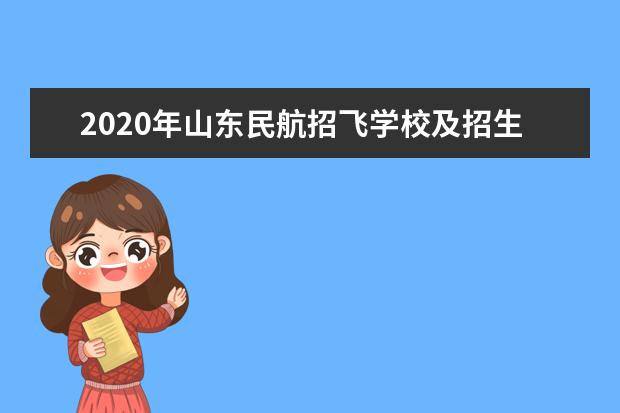 2020年山东民航招飞学校及招生